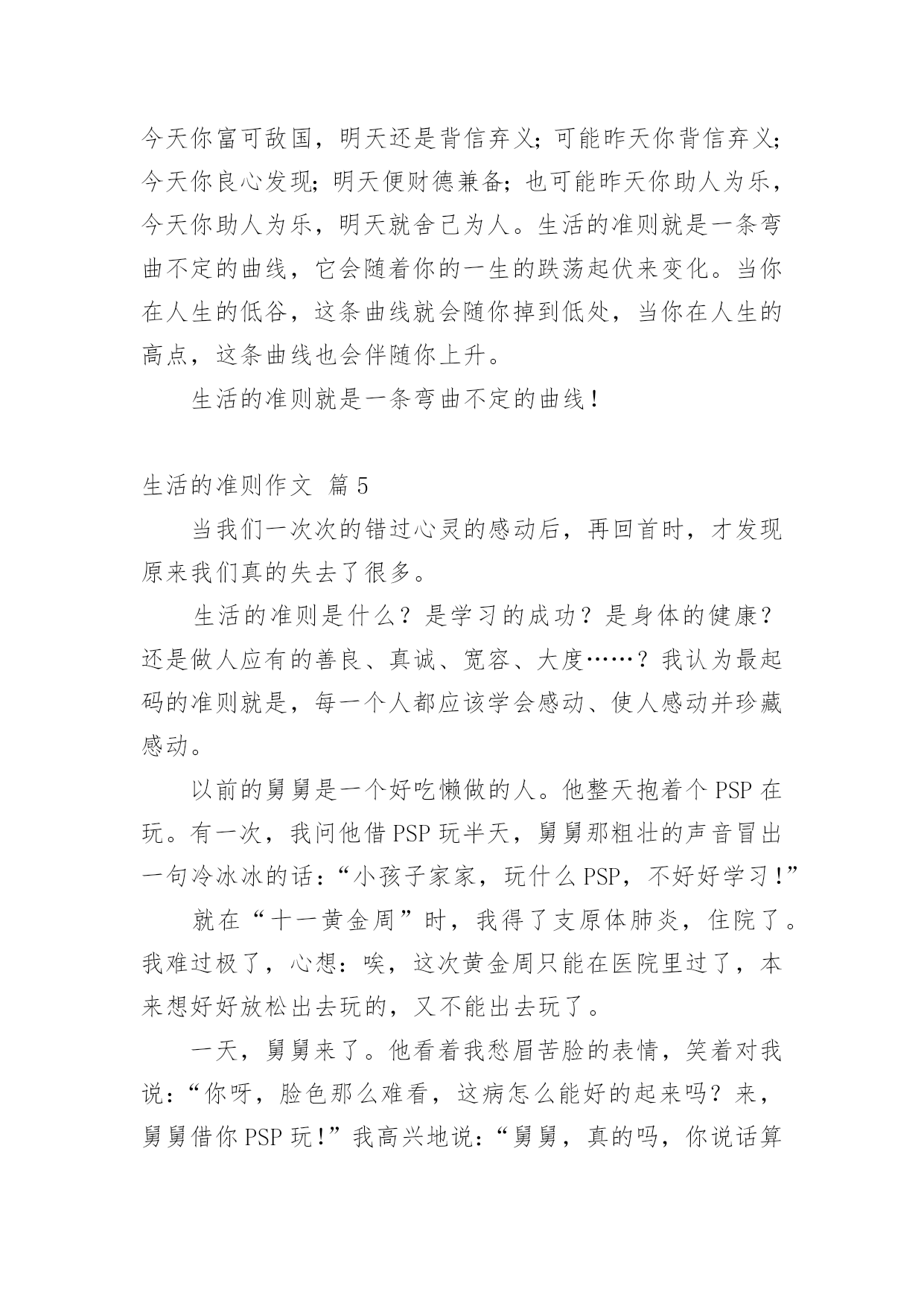 今天你富可敌国，明天还是背信弃义；可能昨天你背信弃义；今天你良心发现；明天便财德兼备；也可能昨天你助人为乐，今天你助人为乐，明天就舍己为人。生活的准则就是一条弯曲不定的曲线，它会随着你的一生的跌荡起伏来变化。当你在人生的低谷，这条曲线就会随你掉到低处，当你在人生的高点，这条曲线也会伴随你上升。

生活的准则就是一条弯曲不定的曲线！

生活的准则作文 篇5

当我们一次次的错过心灵的感动后，再回首时，才发现原来我们真的失去了很多。

生活的准则是什么？是学习的成功？是身体的健康？还是做人应有的善良、真诚、宽容、大度……？我认为最起码的准则就是，每一个人都应该学会感动、使人感动并珍藏感动。

以前的舅舅是一个好吃懒做的人。他整天抱着个PSP在玩。有一次，我问他借PSP玩半天，舅舅那粗壮的声音冒出一句冷冰冰的话：“小孩子家家，玩什么PSP，不好好学习！”

就在“十一黄金周”时，我得了支原体肺炎，住院了。我难过极了，心想：唉，这次黄金周只能在医院里过了，本来想好好放松出去玩的，又不能出去玩了。

一天，舅舅来了。他看着我愁眉苦脸的表情，笑着对我说：“你呀，脸色那么难看，这病怎么能好的起来吗？来，舅舅借你PSP玩！”我高兴地说：“舅舅，真的吗，你说话算